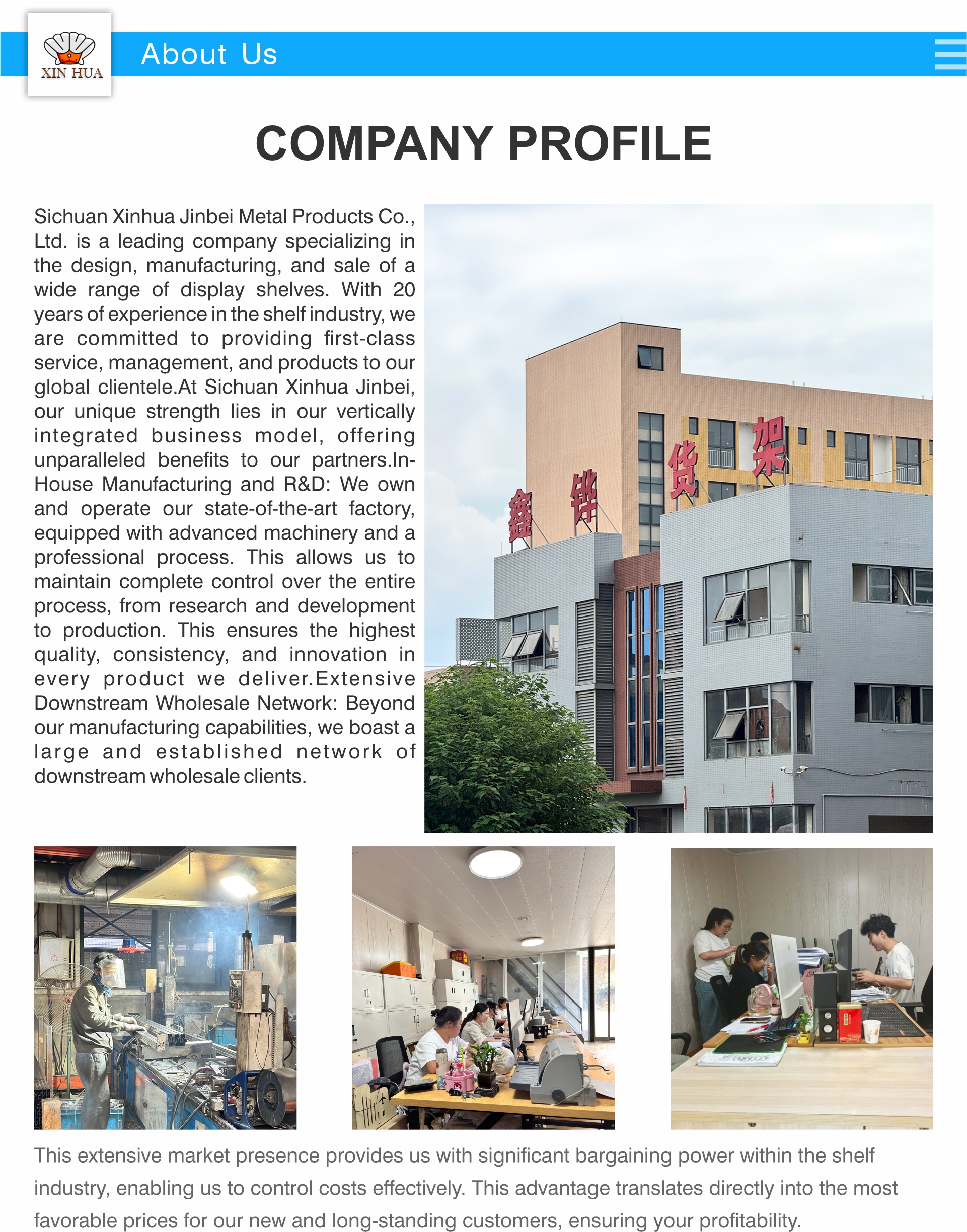 XIN HUA

About Us

COMPANY PROFILE

Sichuan Xinhua Jinbei Metal Products Co., Ltd. is a leading company specializing in the design, manufacturing, and sale of a wide range of display shelves. With 20 years of experience in the shelf industry, we are committed to providing first-class service, management, and products to our global clientele.At Sichuan Xinhua Jinbei, our unique strength lies in our vertically integrated business model, offering unparalleled benefits to our partners.In-House Manufacturing and R&D: We own and operate our state-of-the-art factory, equipped with advanced machinery and a professional process. This allows us to maintain complete control over the entire process, from research and development to production. This ensures the highest quality, consistency, and innovation in every product we deliver.Extensive Downstream Wholesale Network: Beyond our manufacturing capabilities, we boast a large and established network of downstream wholesale clients.

鑫 铧 货 架

This extensive market presence provides us with significant bargaining power within the shelf industry, enabling us to control costs effectively. This advantage translates directly into the most favorable prices for our new and long-standing customers, ensuring your profitability.